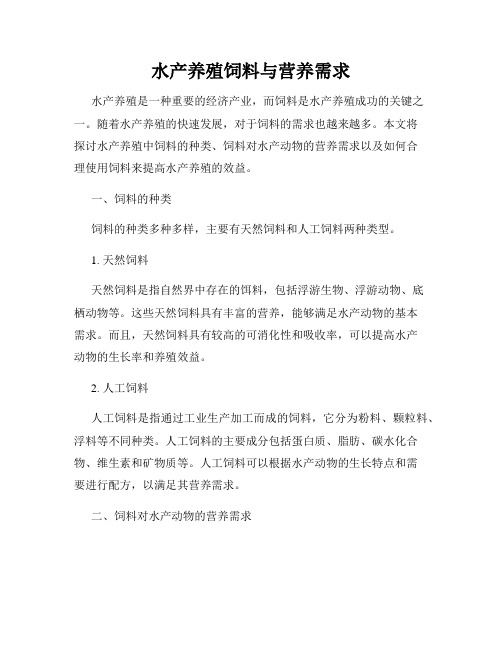 水产养殖饲料与营养需求

水产养殖是一种重要的经济产业，而饲料是水产养殖成功的关键之一。随着水产养殖的快速发展，对于饲料的需求也越来越多。本文将探讨水产养殖中饲料的种类、饲料对水产动物的营养需求以及如何合理使用饲料来提高水产养殖的效益。

一、饲料的种类

饲料的种类多种多样，主要有天然饲料和人工饲料两种类型。

1. 天然饲料

天然饲料是指自然界中存在的饵料，包括浮游生物、浮游动物、底栖动物等。这些天然饲料具有丰富的营养，能够满足水产动物的基本需求。而且，天然饲料具有较高的可消化性和吸收率，可以提高水产动物的生长率和养殖效益。

2. 人工饲料

人工饲料是指通过工业生产加工而成的饲料，它分为粉料、颗粒料、浮料等不同种类。人工饲料的主要成分包括蛋白质、脂肪、碳水化合物、维生素和矿物质等。人工饲料可以根据水产动物的生长特点和需要进行配方，以满足其营养需求。

二、饲料对水产动物的营养需求